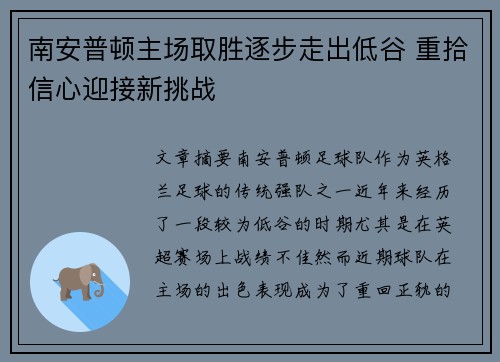 南安普顿主场取胜逐步走出低谷 重拾信心迎接新挑战

文章摘要南安普顿足球队作为英格兰足球的传统强队之一近年来经历了一段较为低谷的时期尤其是在英超赛场上战绩不佳然而近期球队在主场的出色表现成为了重回正轨的